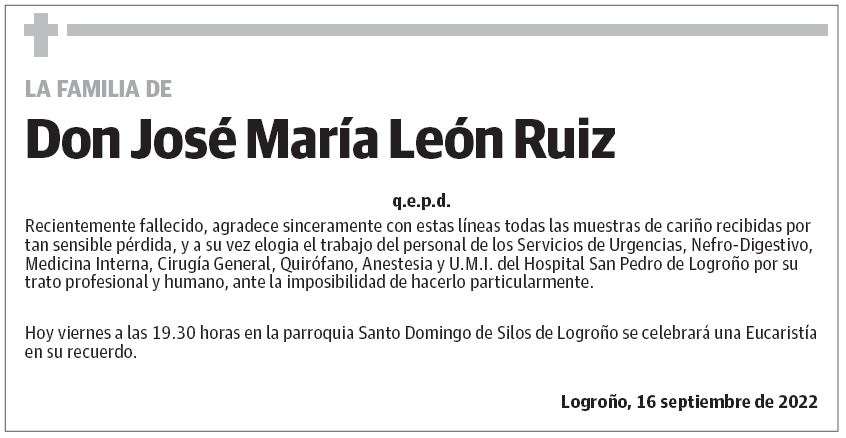 LA FAMILIA DE

Don José María León Ruiz

q.e.p.d.

Recientemente fallecido, agradece sinceramente con estas líneas todas las muestras de cariño recibidas por tan sensible pérdida, y a su vez elogia el trabajo del personal de los Servicios de Urgencias, Nefro-Digestivo, Medicina Interna, Cirugía General, Quirófano, Anestesia y U.M.I. del Hospital San Pedro de Logroño por su trato profesional y humano, ante la imposibilidad de hacerlo particularmente.

Hoy viernes a las 19.30 horas en la parroquia Santo Domingo de Silos de Logroño se celebrará una Eucaristía en su recuerdo.

Logroño, 16 septiembre de 2022